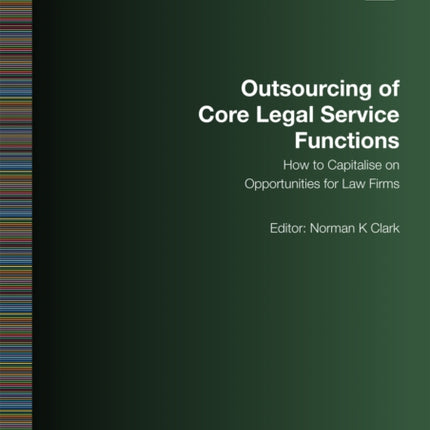 Outsourcing of Core Legal Service Functions

How to Capitalise on Opportunities for Law Firms

Editor: Norman K Clark